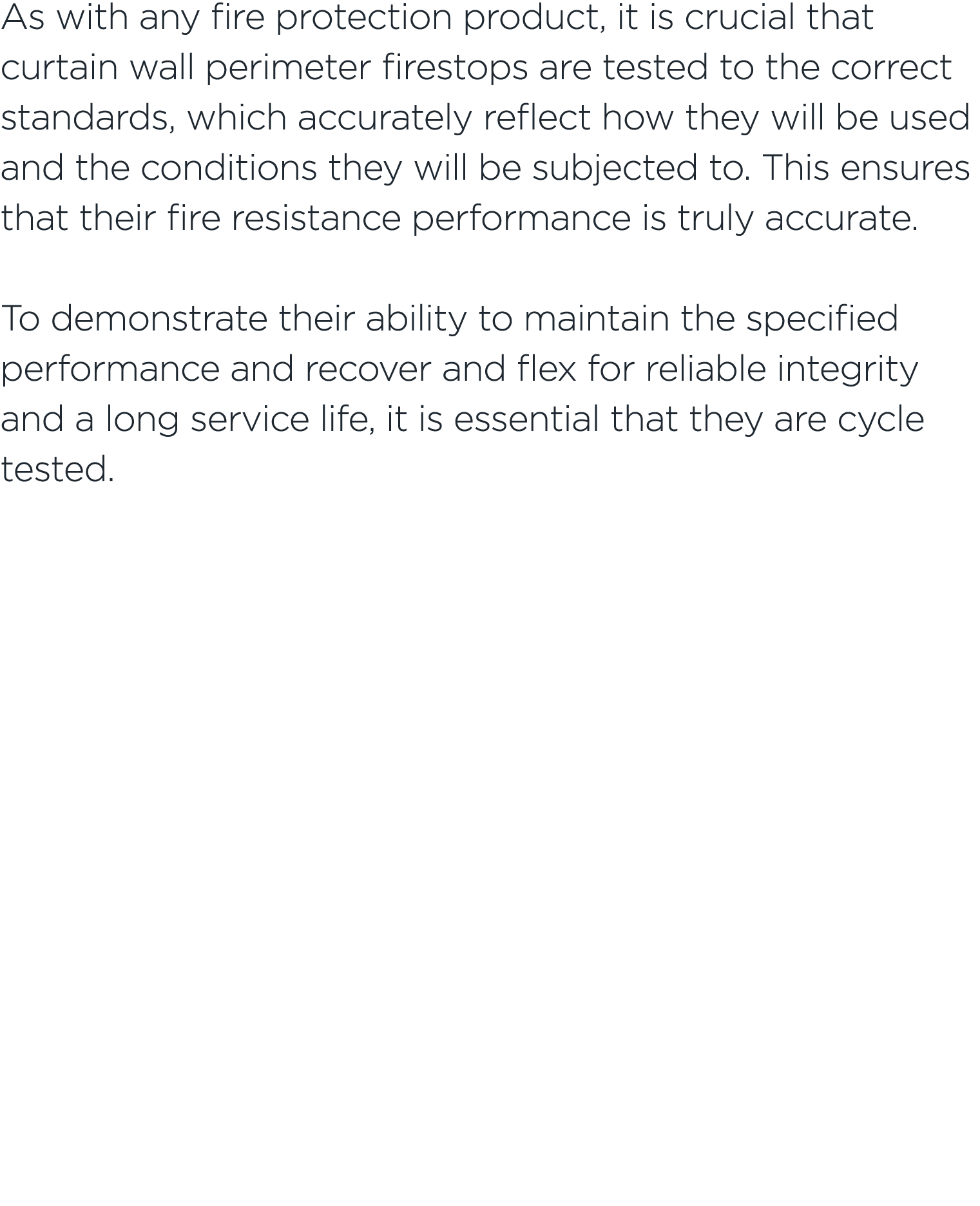 As with any fire protection product, it is crucial that curtain wall perimeter firestops are tested to the correct standards, which accurately reflect how they will be used and the conditions they will be subjected to. This ensures that their fire resistance performance is truly accurate.

To demonstrate their ability to maintain the specified performance and recover and flex for reliable integrity and a long service life, it is essential that they are cycle tested.